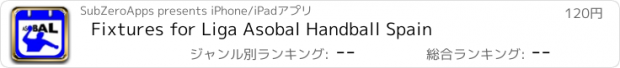 ASOBAL

SubZeroApps presents iPhone/iPadアプリ

120円

Fixtures for Liga Asobal Handball Spain

ジャンル別ランキング: --

総合ランキング: --